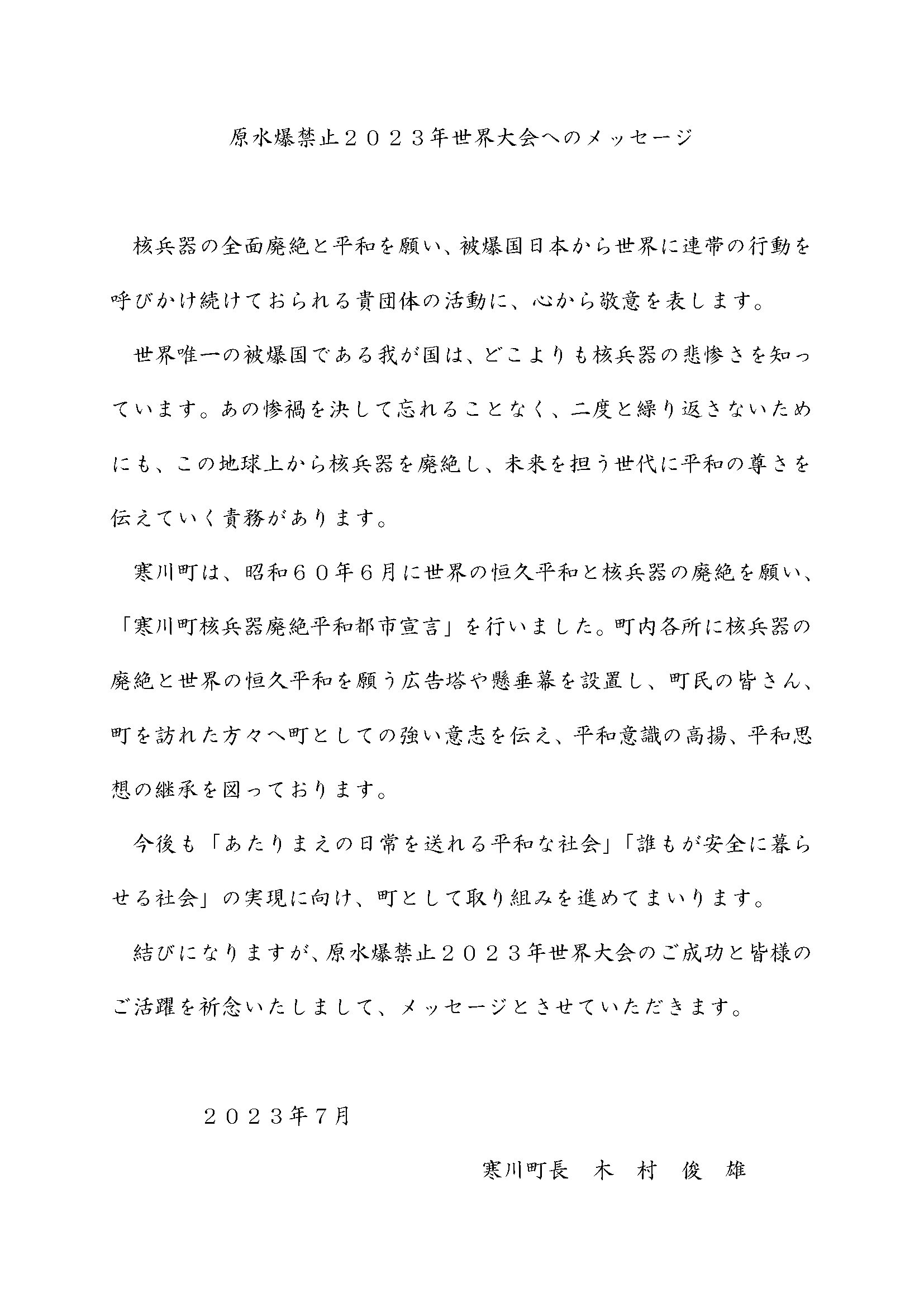 原水爆禁止２０２３年世界大会へのメッセージ

核兵器の全面廃絶と平和を願い、被爆国日本から世界に連帯の行動を呼びかけ続けておられる貴団体の活動に、心から敬意を表します。

世界唯一の被爆国である我が国は、どこよりも核兵器の悲惨さを知っています。あの惨禍を決して忘れることなく、二度と繰り返さないためにも、この地球上から核兵器を廃絶し、未来を担う世代に平和の尊さを伝えていく責務があります。

寒川町は、昭和６０年６月に世界の恒久平和と核兵器の廃絶を願い、「寒川町核兵器廃絶平和都市宣言」を行いました。町内各所に核兵器の廃絶と世界の恒久平和を願う広告塔や懸垂幕を設置し、町民の皆さん、町を訪れた方々へ町としての強い意志を伝え、平和意識の高揚、平和思想の継承を図っております。

今後も「あたりまえの日常を送れる平和な社会」「誰もが安全に暮らせる社会」の実現に向け、町として取り組みを進めてまいります。

結びになりますが、原水爆禁止２０２３年世界大会のご成功と皆様のご活躍を祈念いたしまして、メッセージとさせていただきます。

２０２３年7月

寒川町長　木　村　俊　雄